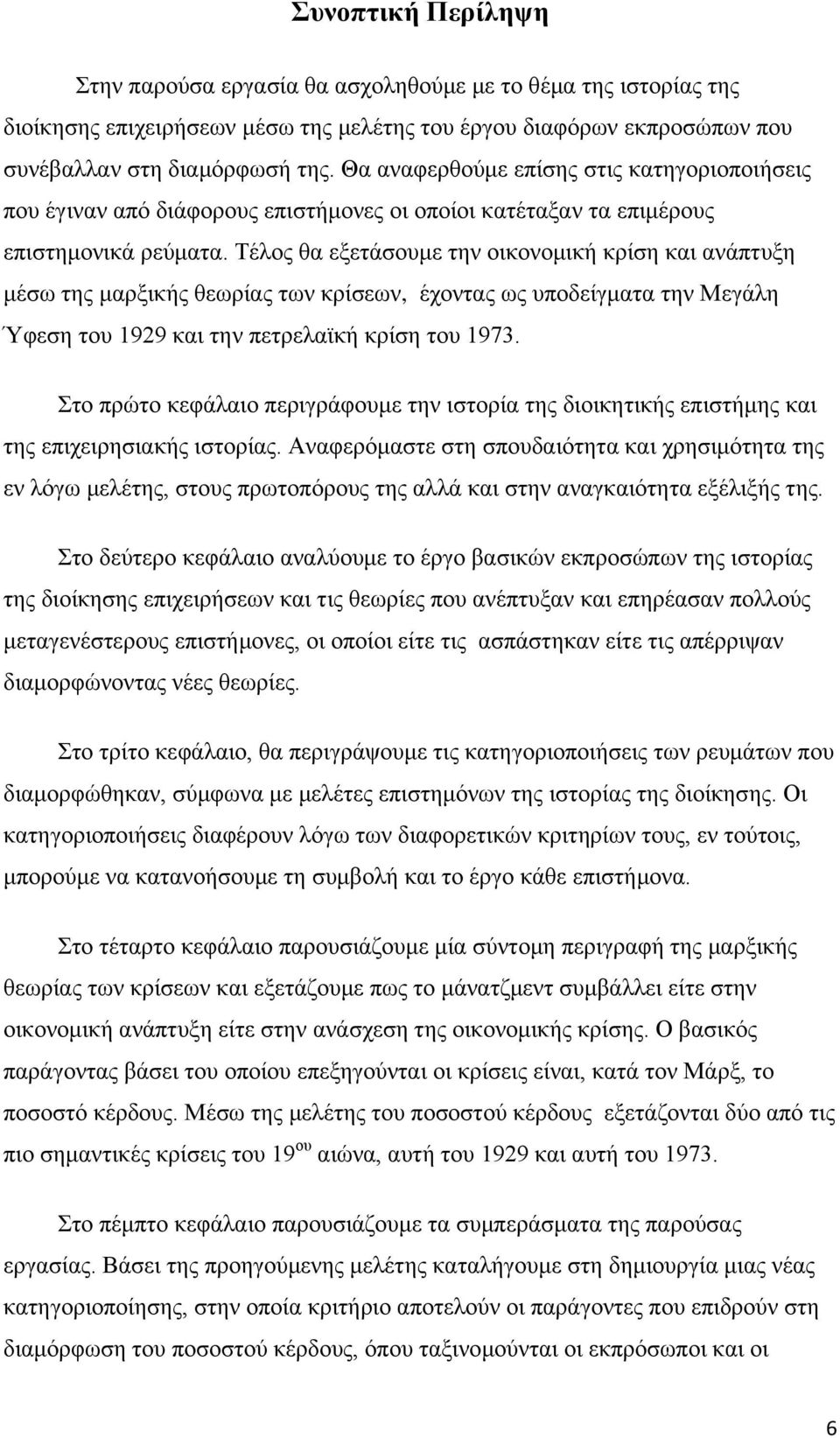 Συνοπτική Περίληψη

Στην παρούσα εργασία θα ασχοληθούμε με το θέμα της ιστορίας της διοίκησης επιχειρήσεων μέσω της μελέτης του έργου διαφόρων εκπροσώπων που συνέβαλλαν στη διαμόρφωσή της. Θα αναφερθούμε επίσης στις κατηγοριοποιήσεις που έγιναν από διάφορους επιστήμονες οι οποίοι κατέταξαν τα επιμέρους επιστημονικά ρεύματα. Τέλος θα εξετάσουμε την οικονομική κρίση και ανάπτυξη μέσω της μαρξικής θεωρίας των κρίσεων, έχοντας ως υποδείγματα την Μεγάλη Ύφεση του 1929 και την πετρελαϊκή κρίση του 1973.

Στο πρώτο κεφάλαιο περιγράφουμε την ιστορία της διοικητικής επιστήμης και της επιχειρησιακής ιστορίας. Αναφερόμαστε στη σπουδαιότητα και χρησιμότητα της εν λόγω μελέτης, στους πρωτοπόρους της αλλά και στην αναγκαιότητα εξέλιξής της.

Στο δεύτερο κεφάλαιο αναλύουμε το έργο βασικών εκπροσώπων της ιστορίας της διοίκησης επιχειρήσεων και τις θεωρίες που ανέπτυξαν και επηρέασαν πολλούς μεταγενέστερους επιστήμονες, οι οποίοι είτε τις ασπάστηκαν είτε τις απέρριψαν διαμορφώνοντας νέες θεωρίες.

Στο τρίτο κεφάλαιο, θα περιγράψουμε τις κατηγοριοποιήσεις των ρευμάτων που διαμορφώθηκαν, σύμφωνα με μελέτες επιστημόνων της ιστορίας της διοίκησης. Οι κατηγοριοποιήσεις διαφέρουν λόγω των διαφορετικών κριτηρίων τους, εν τούτοις, μπορούμε να κατανοήσουμε τη συμβολή και το έργο κάθε επιστήμονα.

Στο τέταρτο κεφάλαιο παρουσιάζουμε μία σύντομη περιγραφή της μαρξικής θεωρίας των κρίσεων και εξετάζουμε πως το μάνατζμεντ συμβάλλει είτε στην οικονομική ανάπτυξη είτε στην ανάσχεση της οικονομικής κρίσης. Ο βασικός παράγοντας βάσει του οποίου επεξηγούνται οι κρίσεις είναι, κατά τον Μάρξ, το ποσοστό κέρδους. Μέσω της μελέτης του ποσοστού κέρδους εξετάζονται δύο από τις πιο σημαντικές κρίσεις του 19$^{ου}$ αιώνα, αυτή του 1929 και αυτή του 1973.

Στο πέμπτο κεφάλαιο παρουσιάζουμε τα συμπεράσματα της παρούσας εργασίας. Βάσει της προηγούμενης μελέτης καταλήγουμε στη δημιουργία μιας νέας κατηγοριοποίησης, στην οποία κριτήριο αποτελούν οι παράγοντες που επιδρούν στη διαμόρφωση του ποσοστού κέρδους, όπου ταξινομούνται οι εκπρόσωποι και οι

6